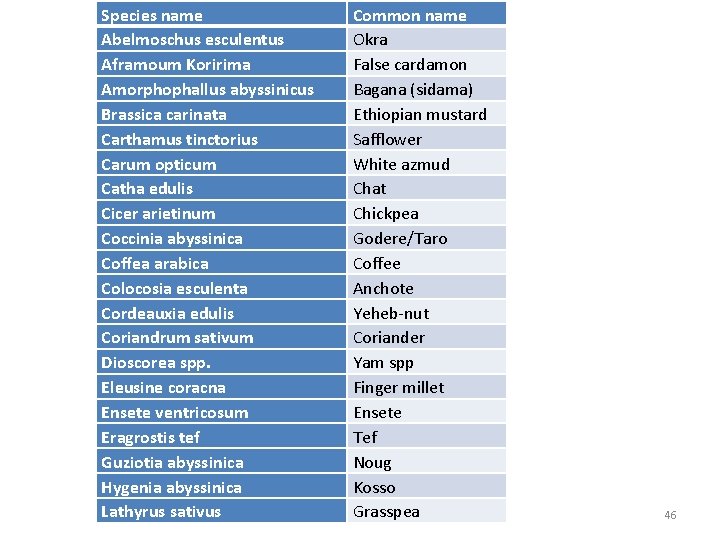 | Species name | Common name |
|---|---|
| Abelmoschus esculentus | Okra |
| Aframoum Koririma | False cardamon |
| Amorphophallus abyssinicus | Bagana (sidama) |
| Brassica carinata | Ethiopian mustard |
| Carthamus tinctorius | Safflower |
| Carum opticum | White azmud |
| Catha edulis | Chat |
| Cicer arietinum | Chickpea |
| Coccinia abyssinica | Godere/Taro |
| Coffea arabica | Coffee |
| Colocosia esculenta | Anchote |
| Cordeauxia edulis | Yeheb-nut |
| Coriandrum sativum | Coriander |
| Dioscorea spp. | Yam spp |
| Eleusine coracna | Finger millet |
| Ensete ventricosum | Ensete |
| Eragrostis tef | Tef |
| Guziotia abyssinica | Noug |
| Hygenia abyssinica | Kosso |
| Lathyrus sativus | Grasspea |

46